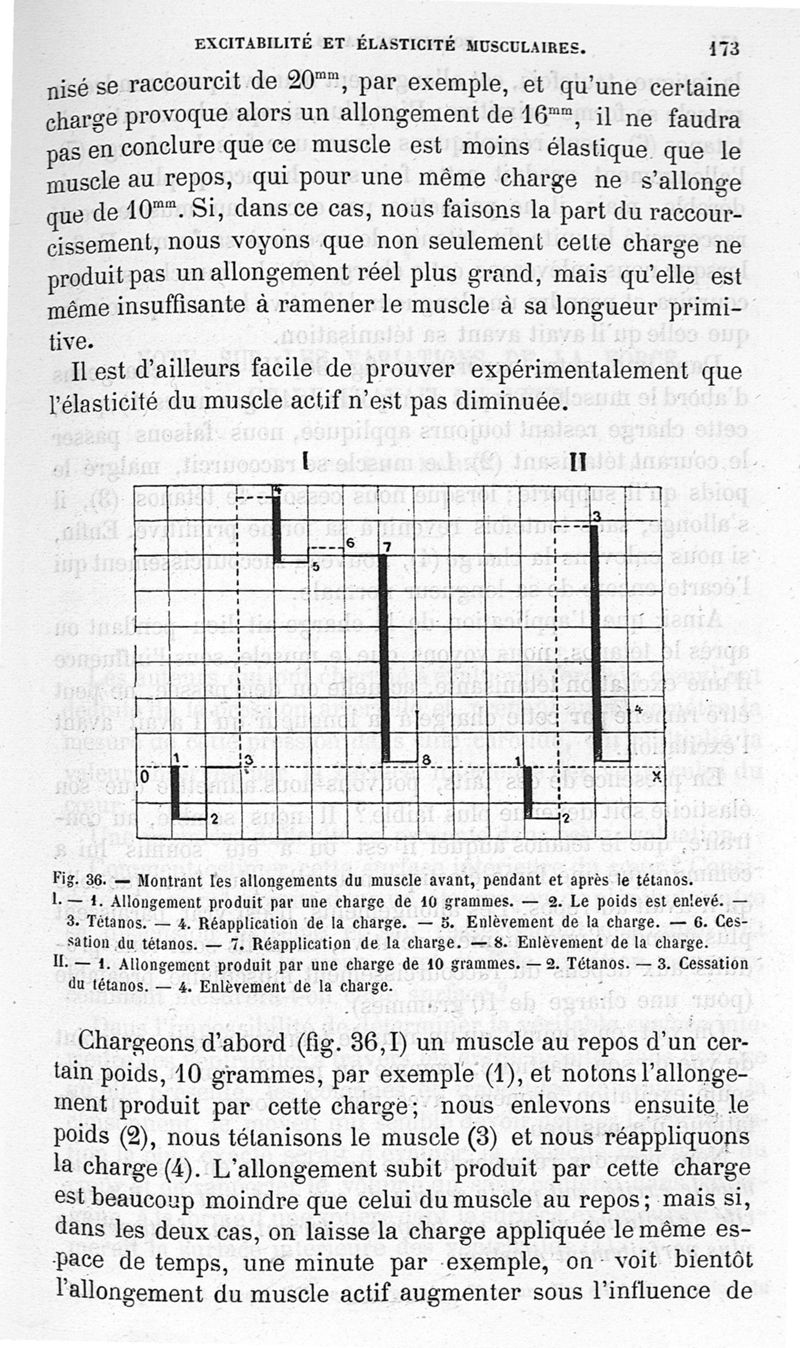 EXCITABILITÉ ET ÉLASTICITÉ MUSCULAIRES. 173

nisé se raccourcit de $20^{mm}$, par exemple, et qu'une certaine charge provoque alors un allongement de $16^{mm}$, il ne faudra pas en conclure que ce muscle est moins élastique que le muscle au repos, qui pour une même charge ne s'allonge que de $10^{mm}$. Si, dans ce cas, nous faisons la part du raccourcissement, nous voyons que non seulement cette charge ne produit pas un allongement réel plus grand, mais qu'elle est même insuffisante à ramener le muscle à sa longueur primitive.

Il est d'ailleurs facile de prouver expérimentalement que l'élasticité du muscle actif n'est pas diminuée.

I II

4 6 5 7 3 4 0 1 3 8 1 X 2 2

Fig. 36. — Montrant les allongements du muscle avant, pendant et après le tétanos.
I. — 1. Allongement produit par une charge de 10 grammes. — 2. Le poids est enlevé. — 3. Tétanos. — 4. Réapplication de la charge. — 5. Enlèvement de la charge. — 6. Cessation du tétanos. — 7. Réapplication de la charge. — 8. Enlèvement de la charge.
II. — 1. Allongement produit par une charge de 10 grammes. — 2. Tétanos. — 3. Cessation du tétanos. — 4. Enlèvement de la charge.

Chargeons d'abord (fig. 36, I) un muscle au repos d'un certain poids, 10 grammes, par exemple (1), et notons l'allongement produit par cette charge; nous enlevons ensuite le poids (2), nous tétanisons le muscle (3) et nous réappliquons la charge (4). L'allongement subit produit par cette charge est beaucoup moindre que celui du muscle au repos; mais si, dans les deux cas, on laisse la charge appliquée le même espace de temps, une minute par exemple, on voit bientôt l'allongement du muscle actif augmenter sous l'influence de